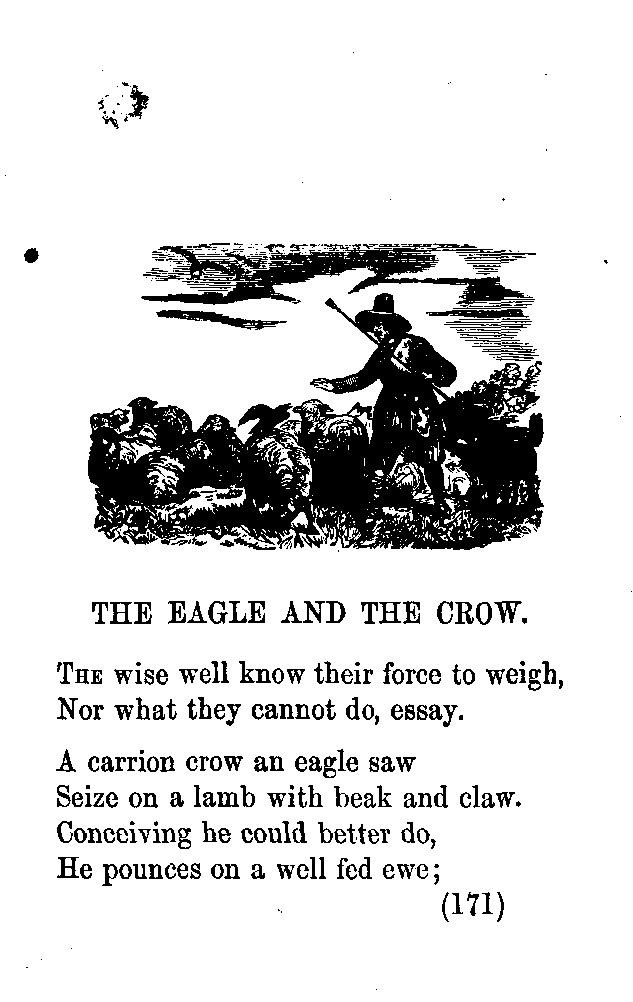 THE EAGLE AND THE CROW.

The wise well know their force to weigh,
Nor what they cannot do, essay.

A carrion crow an eagle saw
Seize on a lamb with beak and claw.
Conceiving he could better do,
He pounces on a well fed ewe;

(171)